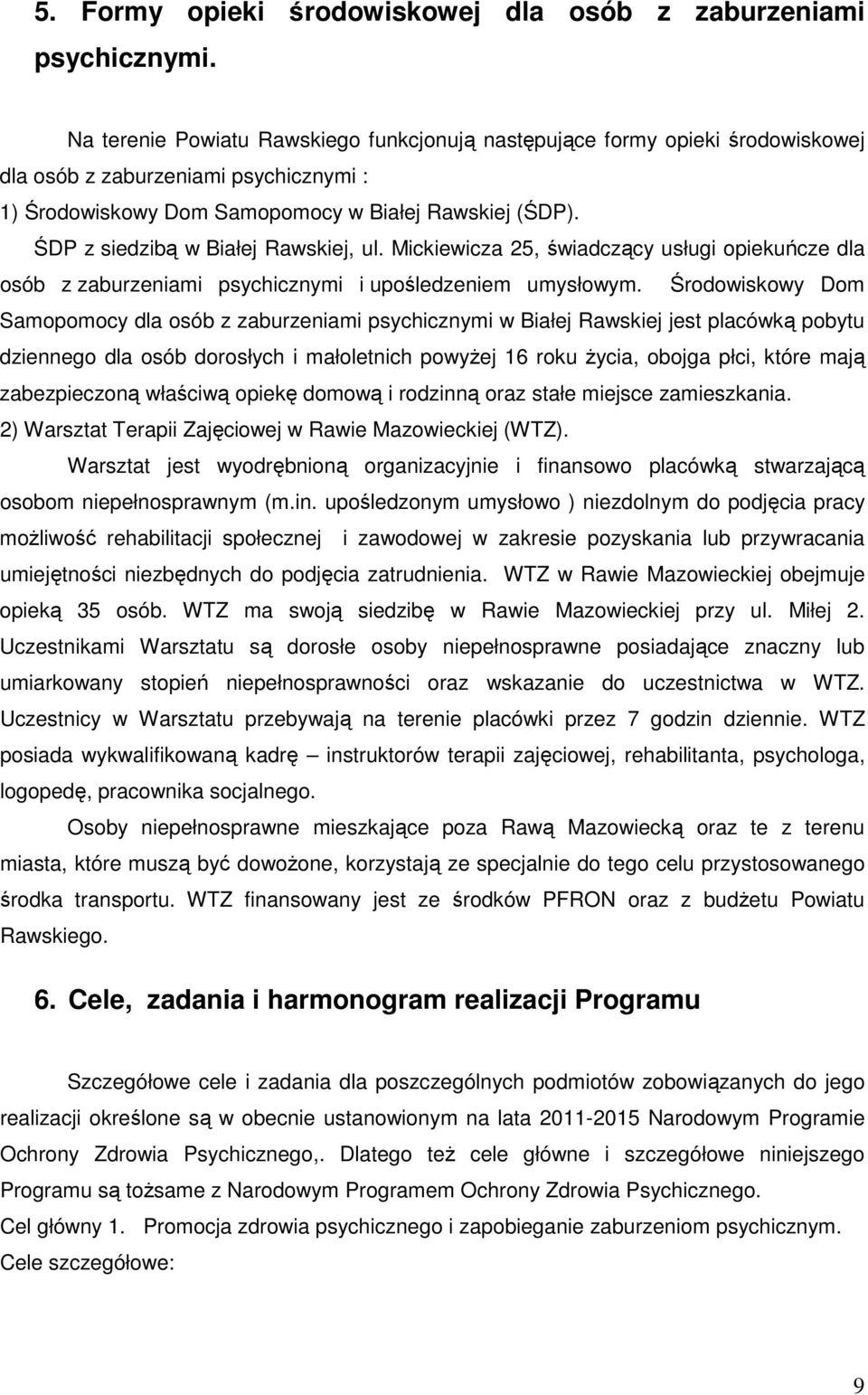 5. Formy opieki środowiskowej dla osób z zaburzeniami psychicznymi.

Na terenie Powiatu Rawskiego funkcjonują następujące formy opieki środowiskowej dla osób z zaburzeniami psychicznymi :
1) Środowiskowy Dom Samopomocy w Białej Rawskiej (ŚDP).
ŚDP z siedzibą w Białej Rawskiej, ul. Mickiewicza 25, świadczący usługi opiekuńcze dla osób z zaburzeniami psychicznymi i upośledzeniem umysłowym. Środowiskowy Dom Samopomocy dla osób z zaburzeniami psychicznymi w Białej Rawskiej jest placówką pobytu dziennego dla osób dorosłych i małoletnich powyżej 16 roku życia, obojga płci, które mają zabezpieczoną właściwą opiekę domową i rodzinną oraz stałe miejsce zamieszkania.
2) Warsztat Terapii Zajęciowej w Rawie Mazowieckiej (WTZ).
Warsztat jest wyodrębnioną organizacyjnie i finansowo placówką stwarzającą osobom niepełnosprawnym (m.in. upośledzonym umysłowo ) niezdolnym do podjęcia pracy możliwość rehabilitacji społecznej i zawodowej w zakresie pozyskania lub przywracania umiejętności niezbędnych do podjęcia zatrudnienia. WTZ w Rawie Mazowieckiej obejmuje opieką 35 osób. WTZ ma swoją siedzibę w Rawie Mazowieckiej przy ul. Miłej 2. Uczestnikami Warsztatu są dorosłe osoby niepełnosprawne posiadające znaczny lub umiarkowany stopień niepełnosprawności oraz wskazanie do uczestnictwa w WTZ. Uczestnicy w Warsztatu przebywają na terenie placówki przez 7 godzin dziennie. WTZ posiada wykwalifikowaną kadrę – instruktorów terapii zajęciowej, rehabilitanta, psychologa, logopedę, pracownika socjalnego.

Osoby niepełnosprawne mieszkające poza Rawą Mazowiecką oraz te z terenu miasta, które muszą być dowożone, korzystają ze specjalnie do tego celu przystosowanego środka transportu. WTZ finansowany jest ze środków PFRON oraz z budżetu Powiatu Rawskiego.

6. Cele, zadania i harmonogram realizacji Programu

Szczegółowe cele i zadania dla poszczególnych podmiotów zobowiązanych do jego realizacji określone są w obecnie ustanowionym na lata 2011-2015 Narodowym Programie Ochrony Zdrowia Psychicznego,. Dlatego też cele główne i szczegółowe niniejszego Programu są tożsame z Narodowym Programem Ochrony Zdrowia Psychicznego.
Cel główny 1. Promocja zdrowia psychicznego i zapobieganie zaburzeniom psychicznym.
Cele szczegółowe:

9